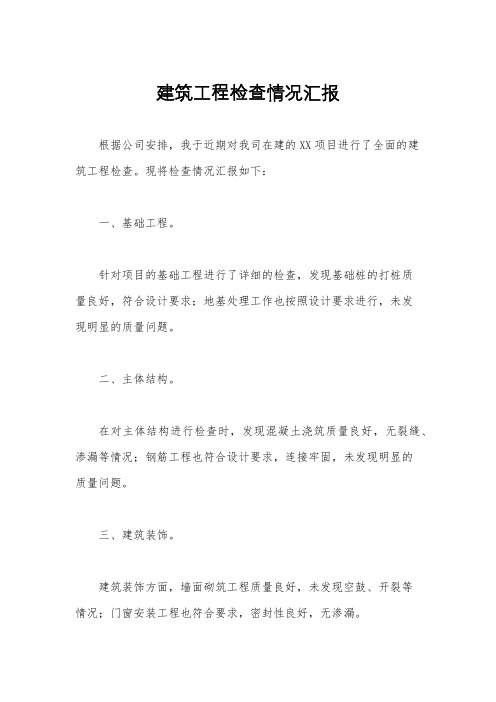 建筑工程检查情况汇报

根据公司安排，我于近期对我司在建的XX项目进行了全面的建筑工程检查。现将检查情况汇报如下：

一、基础工程。

针对项目的基础工程进行了详细的检查，发现基础桩的打桩质量良好，符合设计要求；地基处理工作也按照设计要求进行，未发现明显的质量问题。

二、主体结构。

在对主体结构进行检查时，发现混凝土浇筑质量良好，无裂缝、渗漏等情况；钢筋工程也符合设计要求，连接牢固，未发现明显的质量问题。

三、建筑装饰。

建筑装饰方面，墙面砌筑工程质量良好，未发现空鼓、开裂等情况；门窗安装工程也符合要求，密封性良好，无渗漏。